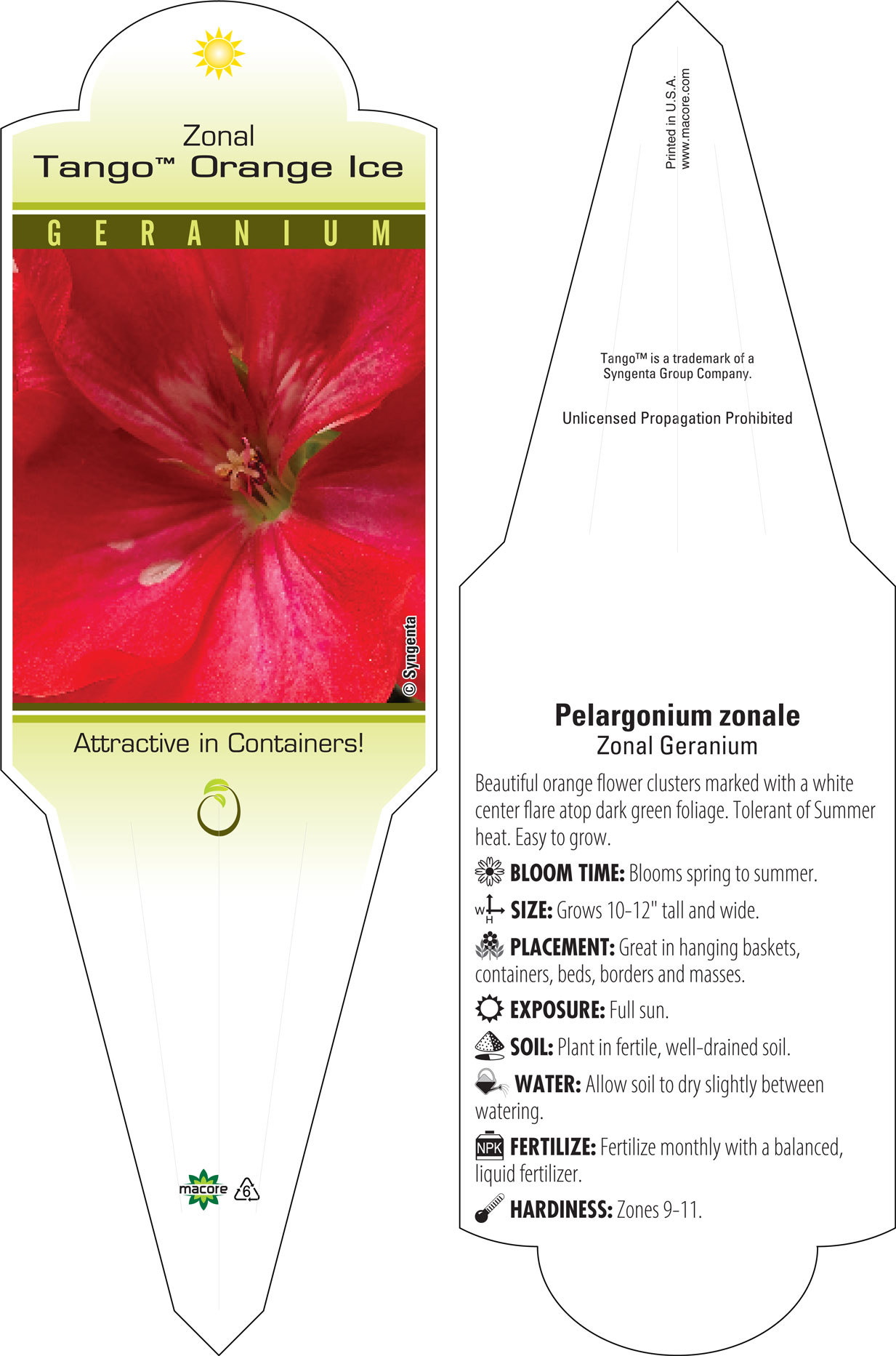 Zonal
Tango™ Orange Ice

GERANIUM

© Syngenta

Attractive in Containers!

macore 6

Printed in U.S.A.
www.macore.com

Tango™ is a trademark of a Syngenta Group Company.

Unlicensed Propagation Prohibited

Pelargonium zonale
Zonal Geranium

Beautiful orange flower clusters marked with a white center flare atop dark green foliage. Tolerant of Summer heat. Easy to grow.

BLOOM TIME: Blooms spring to summer.

W H SIZE: Grows 10-12" tall and wide.

PLACEMENT: Great in hanging baskets, containers, beds, borders and masses.

EXPOSURE: Full sun.

SOIL: Plant in fertile, well-drained soil.

WATER: Allow soil to dry slightly between watering.

NPK FERTILIZE: Fertilize monthly with a balanced, liquid fertilizer.

HARDINESS: Zones 9-11.